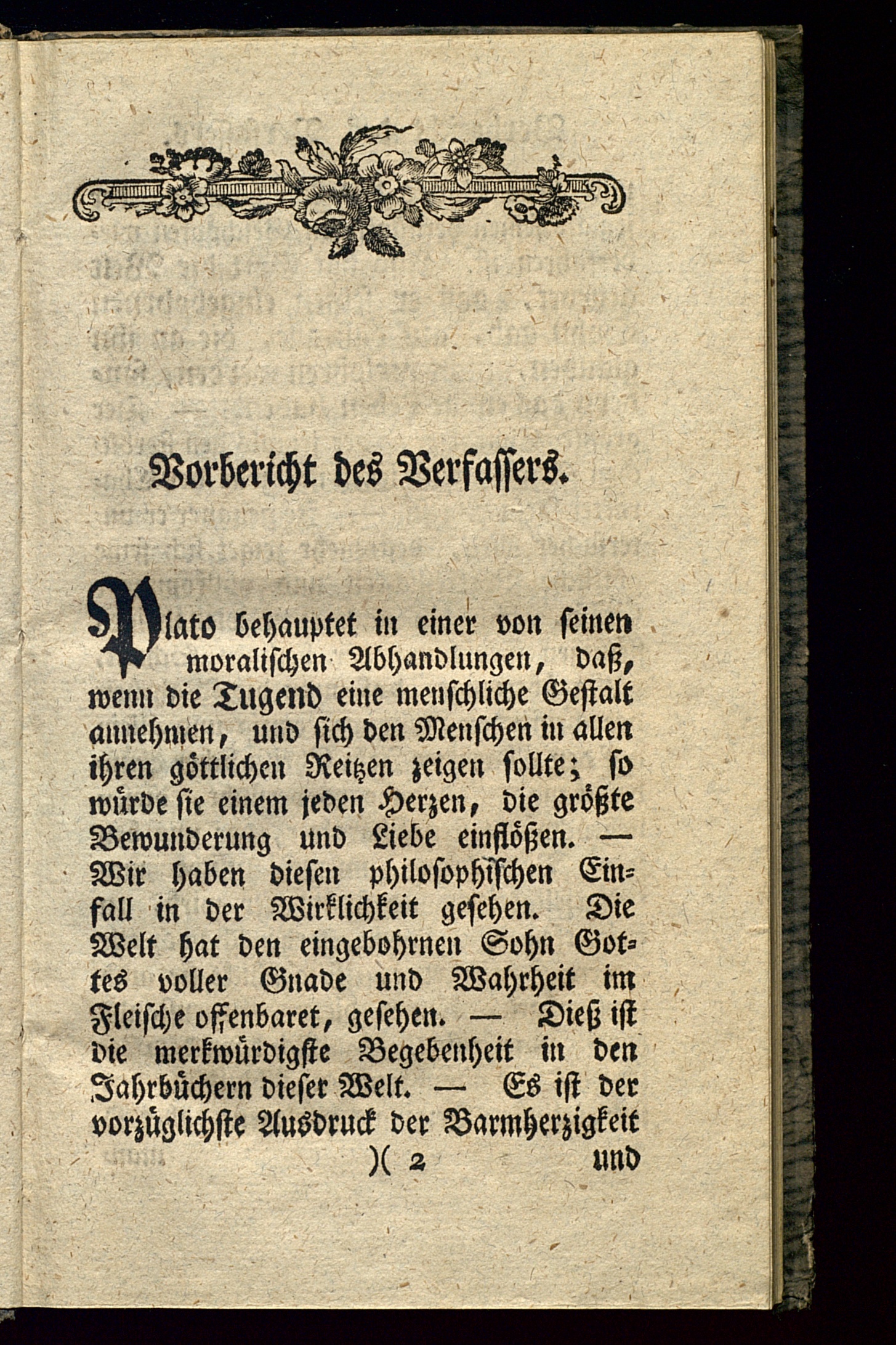 Vorbericht des Verfassers.

Plato behauptet in einer von seinen moralischen Abhandlungen, daß, wenn die Tugend eine menschliche Gestalt annehmen, und sich den Menschen in allen ihren göttlichen Reitzen zeigen sollte; so würde sie einem jeden Herzen, die größte Bewunderung und Liebe einflößen. — Wir haben diesen philosophischen Einfall in der Wirklichkeit gesehen. Die Welt hat den eingebohrnen Sohn Gottes voller Gnade und Wahrheit im Fleische offenbaret, gesehen. — Dieß ist die merkwürdigste Begebenheit in den Jahrbüchern dieser Welt. — Es ist der vorzüglichste Ausdruck der Barmherzigkeit

)( 2 und